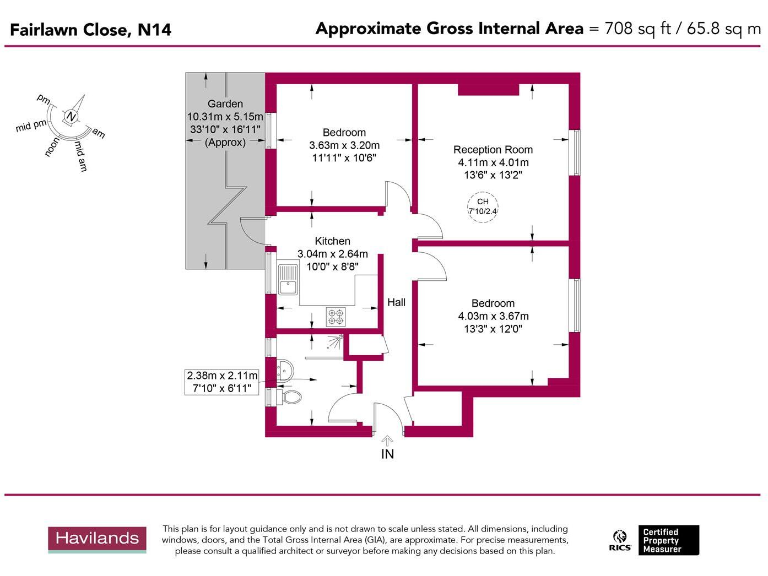 Fairlawn Close, N14

Approximate Gross Internal Area = 708 sq ft / 65.8 sq m

pm
N
mid pm
am
noon
mid am

Garden
10.31m x 5.15m
33'10" x 16'11"
(Approx)

Bedroom
3.63m x 3.20m
11'11" x 10'6"

Reception Room
4.11m x 4.01m
13'6" x 13'2"

CH
7'10/2.4

Kitchen
3.04m x 2.64m
10'0" x 8'8"

Hall

Bedroom
4.03m x 3.67m
13'3" x 12'0"

2.38m x 2.11m
7'10" x 6'11"

IN

Havilands

This plan is for layout guidance only and is not drawn to scale unless stated. All dimensions, including windows, doors, and the Total Gross Internal Area (GIA), are approximate. For precise measurements, please consult a qualified architect or surveyor before making any decisions based on this plan.

RICS

Certified
Property
Measurer